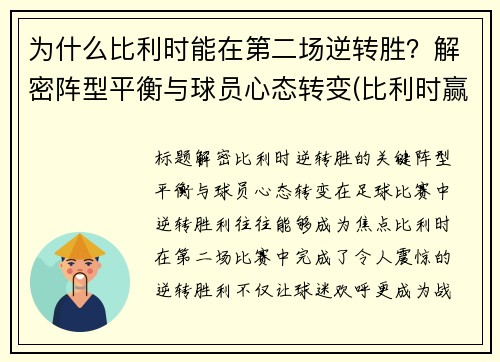 为什么比利时能在第二场逆转胜？解密阵型平衡与球员心态转变(比利时赢

标题解密比利时逆转胜的关键阵型平衡与球员心态转变在足球比赛中逆转胜利往往能够成为焦点比利时在第二场比赛中完成了令人震惊的逆转胜利不仅让球迷欢呼更成为战